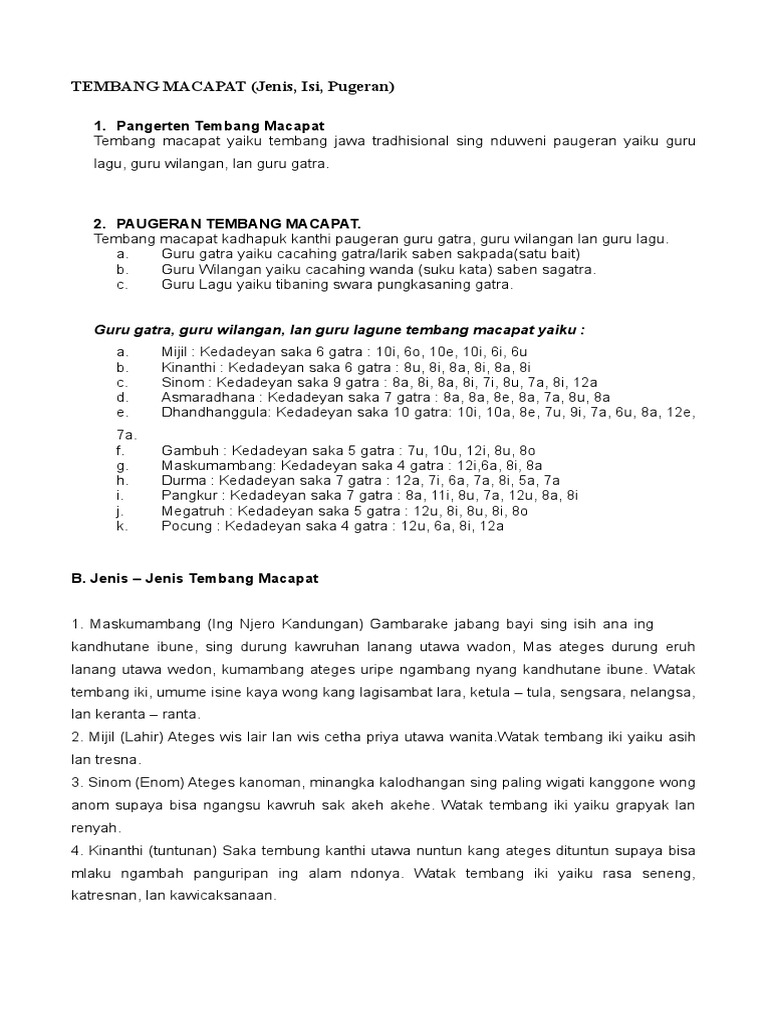 TEMBANG MACAPAT (Jenis, Isi, Pugeran)

1. Pangerten Tembang Macapat
Tembang macapat yaiku tembang jawa tradhisional sing nduweni paugeran yaiku guru lagu, guru wilangan, lan guru gatra.

2. PAUGERAN TEMBANG MACAPAT.
Tembang macapat kadhapuk kanthi paugeran guru gatra, guru wilangan lan guru lagu.
a. Guru gatra yaiku cacahing gatra/larik saben sakpada(satu bait)
b. Guru Wilangan yaiku cacahing wanda (suku kata) saben sagatra.
c. Guru Lagu yaiku tibaning swara pungkasaning gatra.

Guru gatra, guru wilangan, lan guru lagune tembang macapat yaiku :
a. Mijil : Kedadeyan saka 6 gatra : 10i, 6o, 10e, 10i, 6i, 6u
b. Kinanthi : Kedadeyan saka 6 gatra : 8u, 8i, 8a, 8i, 8a, 8i
c. Sinom : Kedadeyan saka 9 gatra : 8a, 8i, 8a, 8i, 7i, 8u, 7a, 8i, 12a
d. Asmaradhana : Kedadeyan saka 7 gatra : 8a, 8a, 8e, 8a, 7a, 8u, 8a
e. Dhandhanggula: Kedadeyan saka 10 gatra: 10i, 10a, 8e, 7u, 9i, 7a, 6u, 8a, 12e, 7a.
f. Gambuh : Kedadeyan saka 5 gatra : 7u, 10u, 12i, 8u, 8o
g. Maskumambang: Kedadeyan saka 4 gatra : 12i,6a, 8i, 8a
h. Durma : Kedadeyan saka 7 gatra : 12a, 7i, 6a, 7a, 8i, 5a, 7a
i. Pangkur : Kedadeyan saka 7 gatra : 8a, 11i, 8u, 7a, 12u, 8a, 8i
j. Megatruh : Kedadeyan saka 5 gatra : 12u, 8i, 8u, 8i, 8o
k. Pocung : Kedadeyan saka 4 gatra : 12u, 6a, 8i, 12a

B. Jenis – Jenis Tembang Macapat

1. Maskumambang (Ing Njero Kandungan) Gambarake jabang bayi sing isih ana ing kandhutane ibune, sing durung kawruhan lanang utawa wadon, Mas ateges durung eruh lanang utawa wedon, kumambang ateges uripe ngambang nyang kandhutane ibune. Watak tembang iki, umume isine kaya wong kang lagisambat lara, ketula – tula, sengsara, nelangsa, lan keranta – ranta.
2. Mijil (Lahir) Ateges wis lair lan wis cetha priya utawa wanita.Watak tembang iki yaiku asih lan tresna.
3. Sinom (Enom) Ateges kanoman, minangka kalodhangan sing paling wigati kanggone wong anom supaya bisa ngangsu kawruh sak akeh akehe. Watak tembang iki yaiku grapyak lan renyah.
4. Kinanthi (tuntunan) Saka tembung kanthi utawa nuntun kang ateges dituntun supaya bisa mlaku ngambah panguripan ing alam ndonya. Watak tembang iki yaiku rasa seneng, katresnan, lan kawicaksanaan.